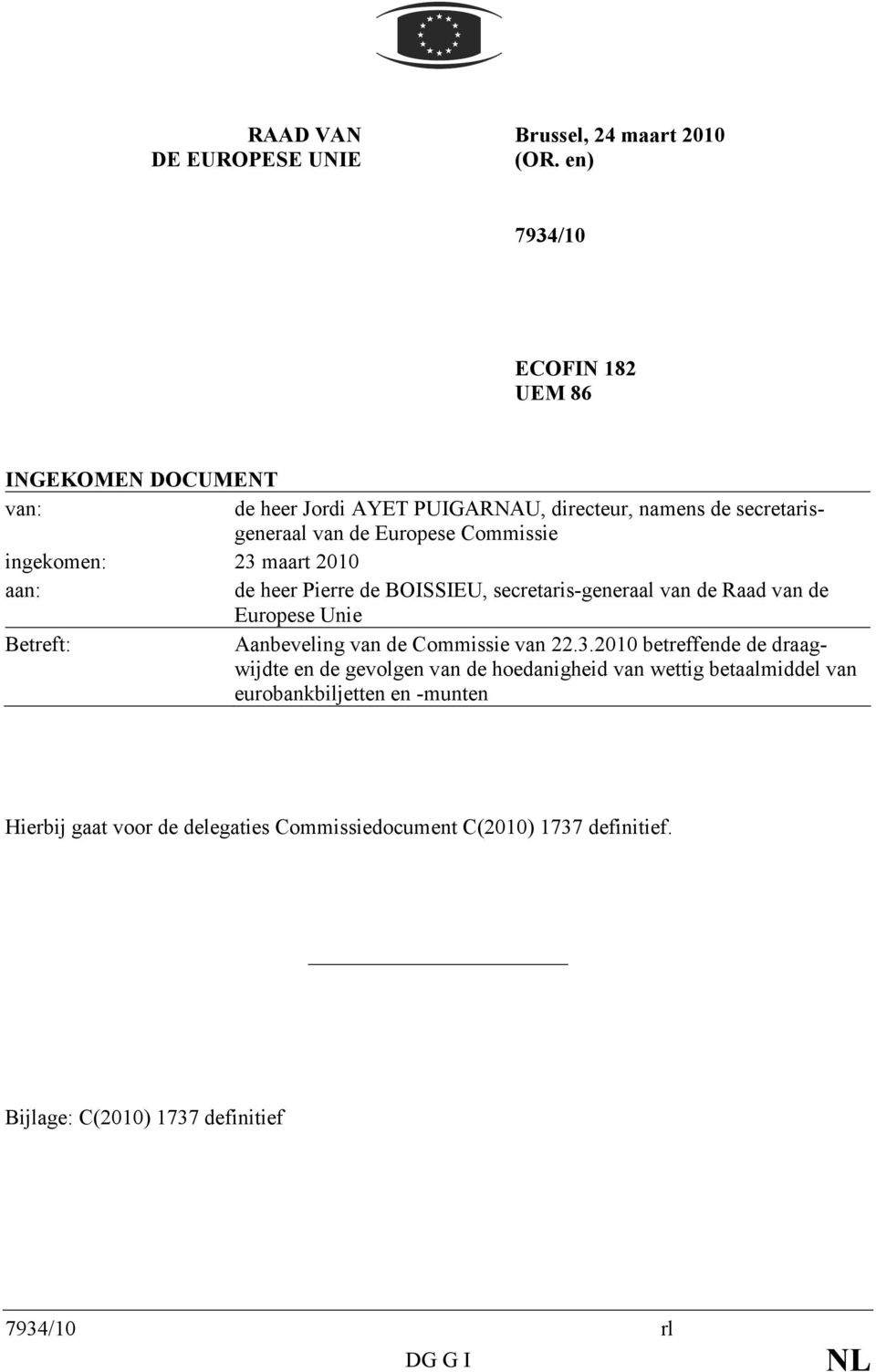 RAAD VAN
DE EUROPESE UNIE

Brussel, 24 maart 2010
(OR. en)

7934/10

ECOFIN 182
UEM 86

INGEKOMEN DOCUMENT

| | |
|---|---|
| van: | de heer Jordi AYET PUIGARNAU, directeur, namens de secretaris-generaal van de Europese Commissie |
| ingekomen: | 23 maart 2010 |
| aan: | de heer Pierre de BOISSIEU, secretaris-generaal van de Raad van de Europese Unie |
| Betreft: | Aanbeveling van de Commissie van 22.3.2010 betreffende de draagwijdte en de gevolgen van de hoedanigheid van wettig betaalmiddel van eurobankbiljetten en -munten |

Hierbij gaat voor de delegaties Commissiedocument C(2010) 1737 definitief.

Bijlage: C(2010) 1737 definitief

7934/10 rl
DG G I NL